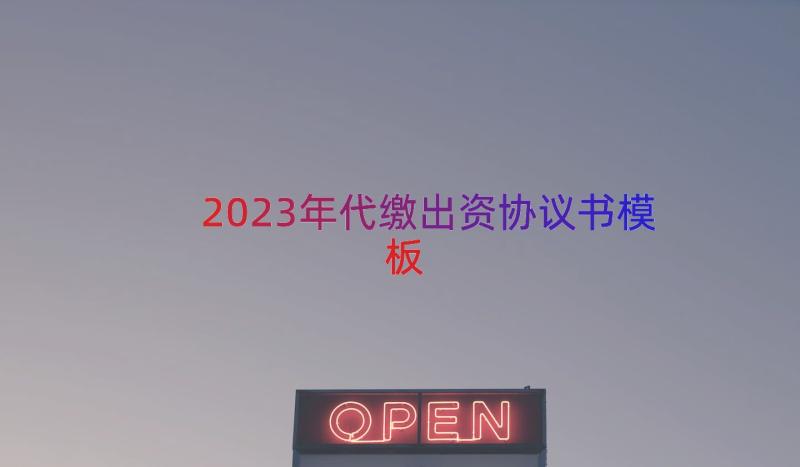 2023年代缴出资协议书模板

OPEN